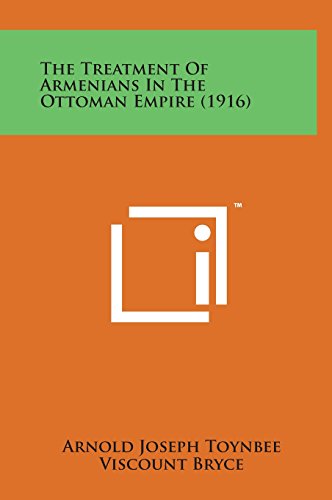 The Treatment Of Armenians In The Ottoman Empire (1916)

™

Arnold Joseph Toynbee
Viscount Bryce